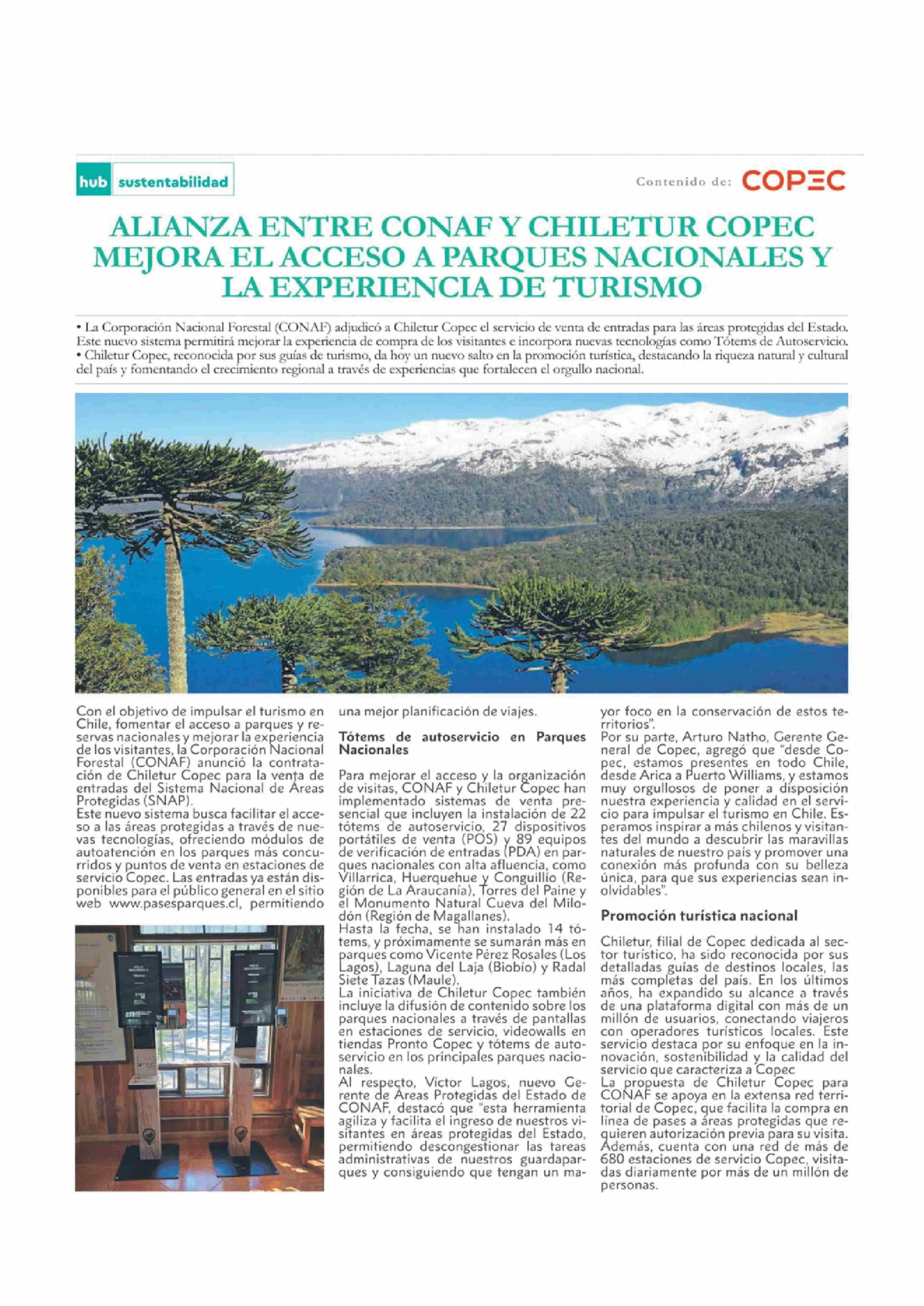 hub sustentabilidad

Contenido de: COPEC

ALIANZA ENTRE CONAF Y CHILETUR COPEC MEJORA EL ACCESO A PARQUES NACIONALES Y LA EXPERIENCIA DE TURISMO

• La Corporación Nacional Forestal (CONAF) adjudicó a Chiletur Copec el servicio de venta de entradas para las áreas protegidas del Estado. Este nuevo sistema permitirá mejorar la experiencia de compra de los visitantes e incorpora nuevas tecnologías como Tótems de Autoservicio.
• Chiletur Copec, reconocida por sus guías de turismo, da hoy un nuevo salto en la promoción turística, destacando la riqueza natural y cultural del país y fomentando el crecimiento regional a través de experiencias que fortalecen el orgullo nacional.

Con el objetivo de impulsar el turismo en Chile, fomentar el acceso a parques y reservas nacionales y mejorar la experiencia de los visitantes, la Corporación Nacional Forestal (CONAF) anunció la contratación de Chiletur Copec para la venta de entradas del Sistema Nacional de Áreas Protegidas (SNAP).
Este nuevo sistema busca facilitar el acceso a las áreas protegidas a través de nuevas tecnologías, ofreciendo módulos de autoatención en los parques más concurridos y puntos de venta en estaciones de servicio Copec. Las entradas ya están disponibles para el público general en el sitio web www.pasesparques.cl, permitiendo una mejor planificación de viajes.

Tótems de autoservicio en Parques Nacionales

Para mejorar el acceso y la organización de visitas, CONAF y Chiletur Copec han implementado sistemas de venta presencial que incluyen la instalación de 22 tótems de autoservicio, 27 dispositivos portátiles de venta (POS) y 89 equipos de verificación de entradas (PDA) en parques nacionales con alta afluencia, como Villarrica, Huerquehue y Conguillío (Región de La Araucanía), Torres del Paine y el Monumento Natural Cueva del Milodón (Región de Magallanes).
Hasta la fecha, se han instalado 14 tótems, y próximamente se sumarán más en parques como Vicente Pérez Rosales (Los Lagos), Laguna del Laja (Biobío) y Radal Siete Tazas (Maule).
La iniciativa de Chiletur Copec también incluye la difusión de contenido sobre los parques nacionales a través de pantallas en estaciones de servicio, videowalls en tiendas Pronto Copec y tótems de autoservicio en los principales parques nacionales.
Al respecto, Víctor Lagos, nuevo Gerente de Áreas Protegidas del Estado de CONAF, destacó que "esta herramienta agiliza y facilita el ingreso de nuestros visitantes en áreas protegidas del Estado, permitiendo descongestionar las tareas administrativas de nuestros guardaparques y consiguiendo que tengan un mayor foco en la conservación de estos territorios".
Por su parte, Arturo Natho, Gerente General de Copec, agregó que "desde Copec, estamos presentes en todo Chile, desde Arica a Puerto Williams, y estamos muy orgullosos de poner a disposición nuestra experiencia y calidad en el servicio para impulsar el turismo en Chile. Esperamos inspirar a más chilenos y visitantes del mundo a descubrir las maravillas naturales de nuestro país y promover una conexión más profunda con su belleza única, para que sus experiencias sean inolvidables".

Promoción turística nacional

Chiletur, filial de Copec dedicada al sector turístico, ha sido reconocida por sus detalladas guías de destinos locales, las más completas del país. En los últimos años, ha expandido su alcance a través de una plataforma digital con más de un millón de usuarios, conectando viajeros con operadores turísticos locales. Este servicio destaca por su enfoque en la innovación, sostenibilidad y la calidad del servicio que caracteriza a Copec
La propuesta de Chiletur Copec para CONAF se apoya en la extensa red territorial de Copec, que facilita la compra en línea de pases a áreas protegidas que requieren autorización previa para su visita. Además, cuenta con una red de más de 680 estaciones de servicio Copec, visitadas diariamente por más de un millón de personas.